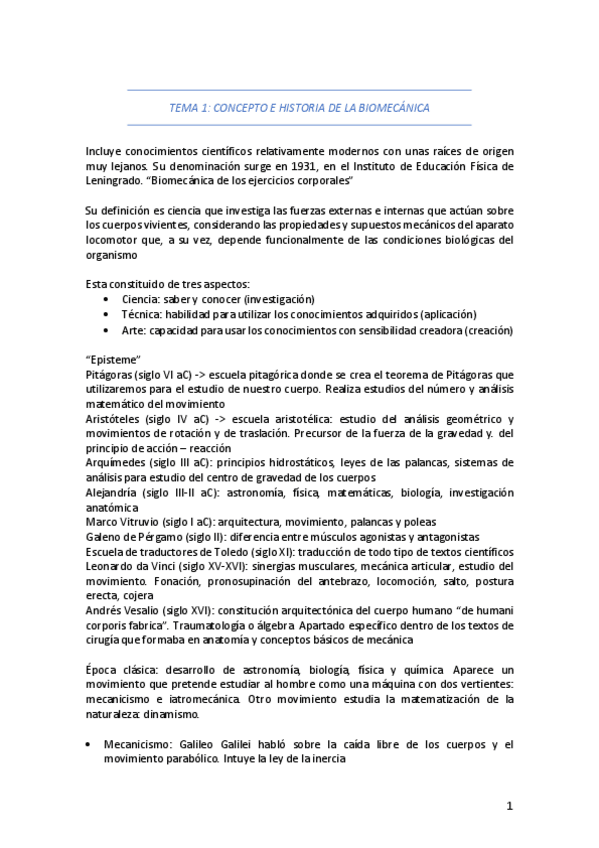 TEMA 1: CONCEPTO E HISTORIA DE LA BIOMECÁNICA

Incluye conocimientos científicos relativamente modernos con unas raíces de origen muy lejanos. Su denominación surge en 1931, en el Instituto de Educación Física de Leningrado. "Biomecánica de los ejercicios corporales"

Su definición es ciencia que investiga las fuerzas externas e internas que actúan sobre los cuerpos vivientes, considerando las propiedades y supuestos mecánicos del aparato locomotor que, a su vez, depende funcionalmente de las condiciones biológicas del organismo

Esta constituido de tres aspectos:
• Ciencia: saber y conocer (investigación)
• Técnica: habilidad para utilizar los conocimientos adquiridos (aplicación)
• Arte: capacidad para usar los conocimientos con sensibilidad creadora (creación)

"Episteme"
Pitágoras (siglo VI aC) -> escuela pitagórica donde se crea el teorema de Pitágoras que utilizaremos para el estudio de nuestro cuerpo. Realiza estudios del número y análisis matemático del movimiento
Aristóteles (siglo IV aC) -> escuela aristotélica: estudio del análisis geométrico y movimientos de rotación y de traslación. Precursor de la fuerza de la gravedad y. del principio de acción – reacción
Arquímedes (siglo III aC): principios hidrostáticos, leyes de las palancas, sistemas de análisis para estudio del centro de gravedad de los cuerpos
Alejandría (siglo III-II aC): astronomía, física, matemáticas, biología, investigación anatómica
Marco Vitruvio (siglo I aC): arquitectura, movimiento, palancas y poleas
Galeno de Pérgamo (siglo II): diferencia entre músculos agonistas y antagonistas
Escuela de traductores de Toledo (siglo XI): traducción de todo tipo de textos científicos
Leonardo da Vinci (siglo XV-XVI): sinergias musculares, mecánica articular, estudio del movimiento. Fonación, pronosupinación del antebrazo, locomoción, salto, postura erecta, cojera
Andrés Vesalio (siglo XVI): constitución arquitectónica del cuerpo humano "de humani corporis fabrica". Traumatología o álgebra Apartado específico dentro de los textos de cirugía que formaba en anatomía y conceptos básicos de mecánica

Época clásica: desarrollo de astronomía, biología, física y química Aparece un movimiento que pretende estudiar al hombre como una máquina con dos vertientes: mecanicismo e iatromecánica. Otro movimiento estudia la matematización de la naturaleza: dinamismo.

• Mecanicismo: Galileo Galilei habló sobre la caída libre de los cuerpos y el movimiento parabólico. Intuye la ley de la inercia

1